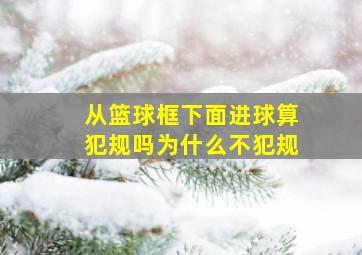 从篮球框下面进球算犯规吗为什么不犯规